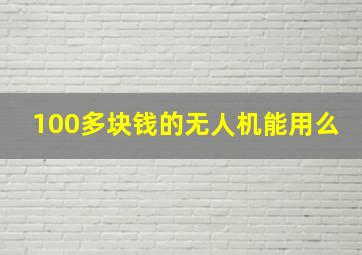 100多块钱的无人机能用么